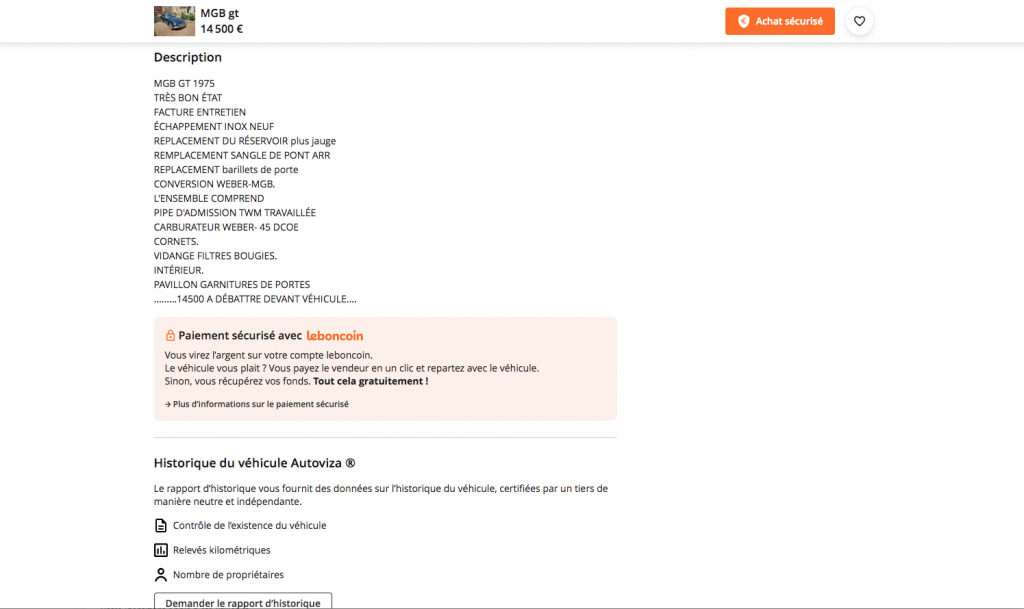 MGB gt
14 500 €

Achat sécurisé

Description

MGB GT 1975
TRÈS BON ÉTAT
FACTURE ENTRETIEN
ÉCHAPPEMENT INOX NEUF
REPLACEMENT DU RÉSERVOIR plus jauge
REMPLACEMENT SANGLE DE PONT ARR
REPLACEMENT barillets de porte
CONVERSION WEBER-MGB.
L'ENSEMBLE COMPREND
PIPE D'ADMISSION TWM TRAVAILLÉE
CARBURATEUR WEBER- 45 DCOE
CORNETS.
VIDANGE FILTRES BOUGIES.
INTÉRIEUR.
PAVILLON GARNITURES DE PORTES
.........14500 A DÉBATTRE DEVANT VÉHICULE....

Paiement sécurisé avec leboncoin

Vous virez l'argent sur votre compte leboncoin.
Le véhicule vous plait ? Vous payez le vendeur en un clic et repartez avec le véhicule.
Sinon, vous récupérez vos fonds. Tout cela gratuitement !

→ Plus d'informations sur le paiement sécurisé

Historique du véhicule Autoviza ®

Le rapport d'historique vous fournit des données sur l'historique du véhicule, certifiées par un tiers de manière neutre et indépendante.

Contrôle de l'existence du véhicule

Relevés kilométriques

Nombre de propriétaires

Demander le rapport d'historique